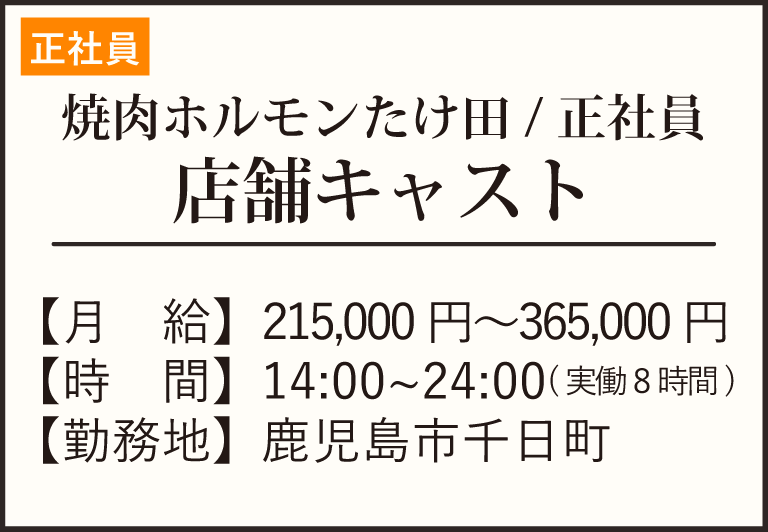 正社員

焼肉ホルモンたけ田 / 正社員
店舗キャスト

【月　給】215,000 円～365,000 円
【時　間】14:00~24:00（実働 8 時間）
【勤務地】鹿児島市千日町